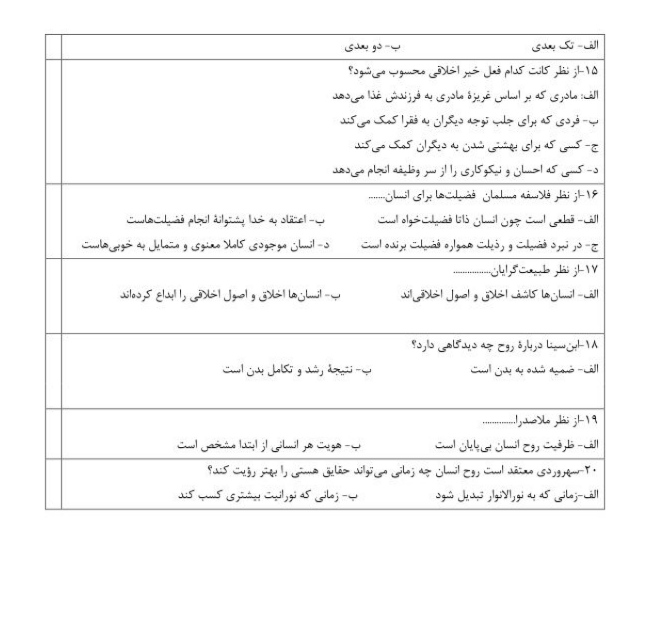 الف- تک بعدی ب- دو بعدی

۱۵-از نظر کانت کدام فعل خیر اخلاقی محسوب می‌شود؟
الف: مادری که بر اساس غریزهٔ مادری به فرزندش غذا می‌دهد
ب- فردی که برای جلب توجه دیگران به فقرا کمک می‌کند
ج- کسی که برای بهشتی شدن به دیگران کمک می‌کند
د- کسی که احسان و نیکوکاری را از سر وظیفه انجام می‌دهد

۱۶-از نظر فلاسفه مسلمان فضیلت‌ها برای انسان......
الف- قطعی است چون انسان ذاتا فضیلت‌خواه است ب- اعتقاد به خدا پشتوانهٔ انجام فضیلت‌هاست
ج- در نبرد فضیلت و رذیلت همواره فضیلت برنده است د- انسان موجودی کاملا معنوی و متمایل به خوبی‌هاست

۱۷-از نظر طبیعت‌گرایان...............
الف- انسان‌ها کاشف اخلاق و اصول اخلاقی‌اند ب- انسان‌ها اخلاق و اصول اخلاقی را ابداع کرده‌اند

۱۸-ابن‌سینا دربارهٔ روح چه دیدگاهی دارد؟
الف- ضمیه شده به بدن است ب- نتیجهٔ رشد و تکامل بدن است

۱۹-از نظر ملاصدرا.............
الف- ظرفیت روح انسان بی‌پایان است ب- هویت هر انسانی از ابتدا مشخص است

۲۰-سهروردی معتقد است روح انسان چه زمانی می‌تواند حقایق هستی را بهتر رؤیت کند؟
الف-زمانی که به نورالانوار تبدیل شود ب- زمانی که نورانیت بیشتری کسب کند